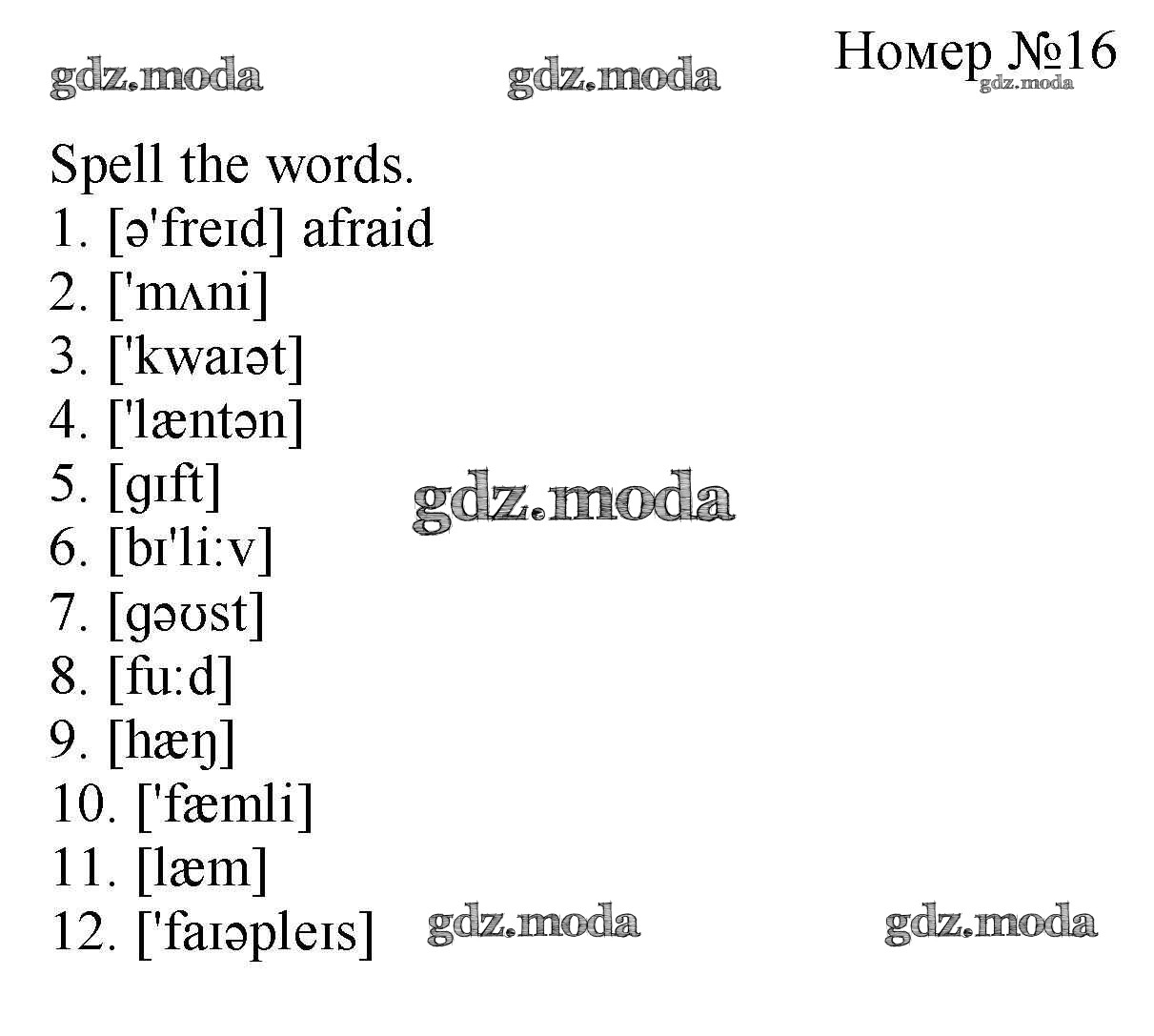 Номер №16

Spell the words.
1. [ə'freɪd] afraid
2. ['mʌni]
3. ['kwaɪət]
4. ['læntən]
5. [gɪft]
6. [bɪ'li:v]
7. [gəʊst]
8. [fu:d]
9. [hæŋ]
10. ['fæmli]
11. [læm]
12. ['faɪəpleɪs]

gdz.moda